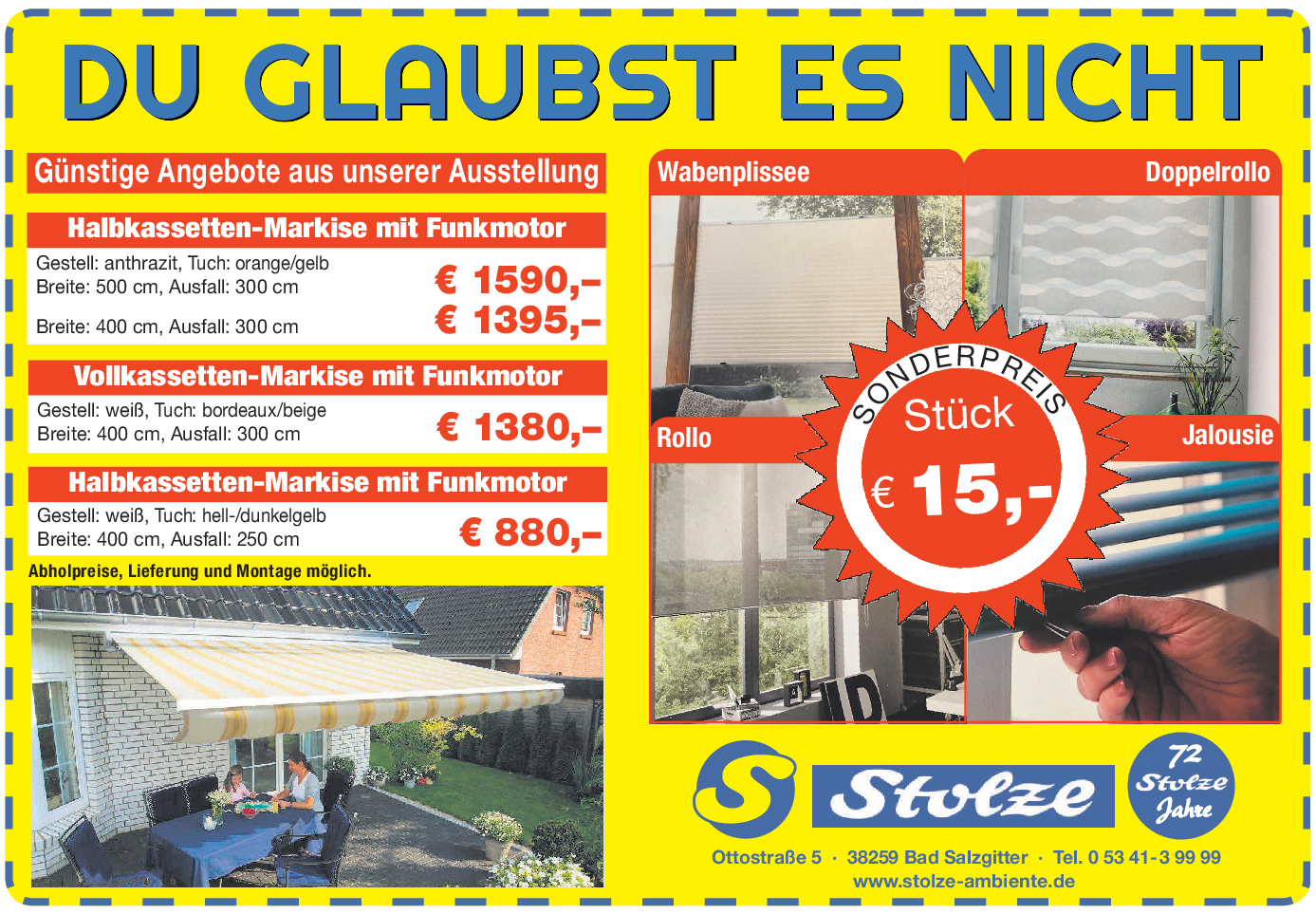 DU GLAUBST ES NICHT

Günstige Angebote aus unserer Ausstellung

Halbkassetten-Markise mit Funkmotor

Gestell: anthrazit, Tuch: orange/gelb
Breite: 500 cm, Ausfall: 300 cm € 1590,–
Breite: 400 cm, Ausfall: 300 cm € 1395,–

Vollkassetten-Markise mit Funkmotor

Gestell: weiß, Tuch: bordeaux/beige
Breite: 400 cm, Ausfall: 300 cm € 1380,–

Halbkassetten-Markise mit Funkmotor

Gestell: weiß, Tuch: hell-/dunkelgelb
Breite: 400 cm, Ausfall: 250 cm € 880,–

Abholpreise, Lieferung und Montage möglich.

Wabenplissee

Doppelrollo

Rollo

Jalousie

SONDERPREIS
Stück
€ 15,-

Stolze

72
Stolze
Jahre

Ottostraße 5 · 38259 Bad Salzgitter · Tel. 0 53 41-3 99 99
www.stolze-ambiente.de